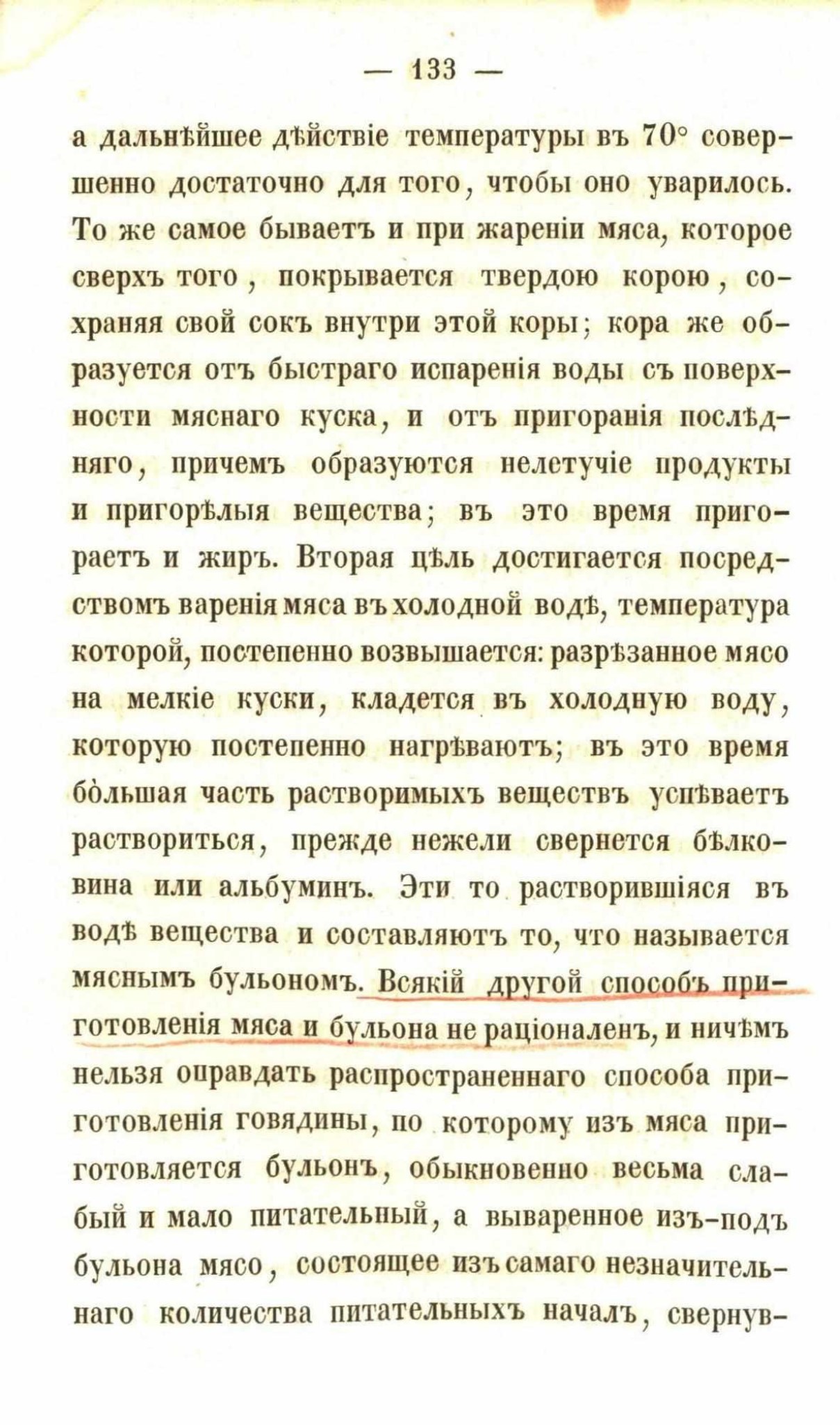 — 133 —

а дальнѣйшее дѣйствіе температуры въ 70° совершенно достаточно для того, чтобы оно уварилось. То же самое бываетъ и при жареніи мяса, которое сверхъ того, покрывается твердою корою, сохраняя свой сокъ внутри этой коры; кора же образуется отъ быстраго испаренія воды съ поверхности мяснаго куска, и отъ пригоранія послѣдняго, причемъ образуются нелетучіе продукты и пригорѣлыя вещества; въ это время пригораетъ и жиръ. Вторая цѣль достигается посредствомъ варенія мяса въ холодной водѣ, температура которой, постепенно возвышается: разрѣзанное мясо на мелкіе куски, кладется въ холодную воду, которую постепенно нагрѣваютъ; въ это время бо́льшая часть растворимыхъ веществъ успѣваетъ раствориться, прежде нежели свернется бѣлковина или альбуминъ. Эти то растворившіяся въ водѣ вещества и составляютъ то, что называется мяснымъ бульономъ. Всякій другой способъ приготовленія мяса и бульона не раціоналенъ, и ничѣмъ нельзя оправдать распространеннаго способа приготовленія говядины, по которому изъ мяса приготовляется бульонъ, обыкновенно весьма слабый и мало питательный, а вываренное изъ-подъ бульона мясо, состоящее изъ самаго незначительнаго количества питательныхъ началъ, свернув-